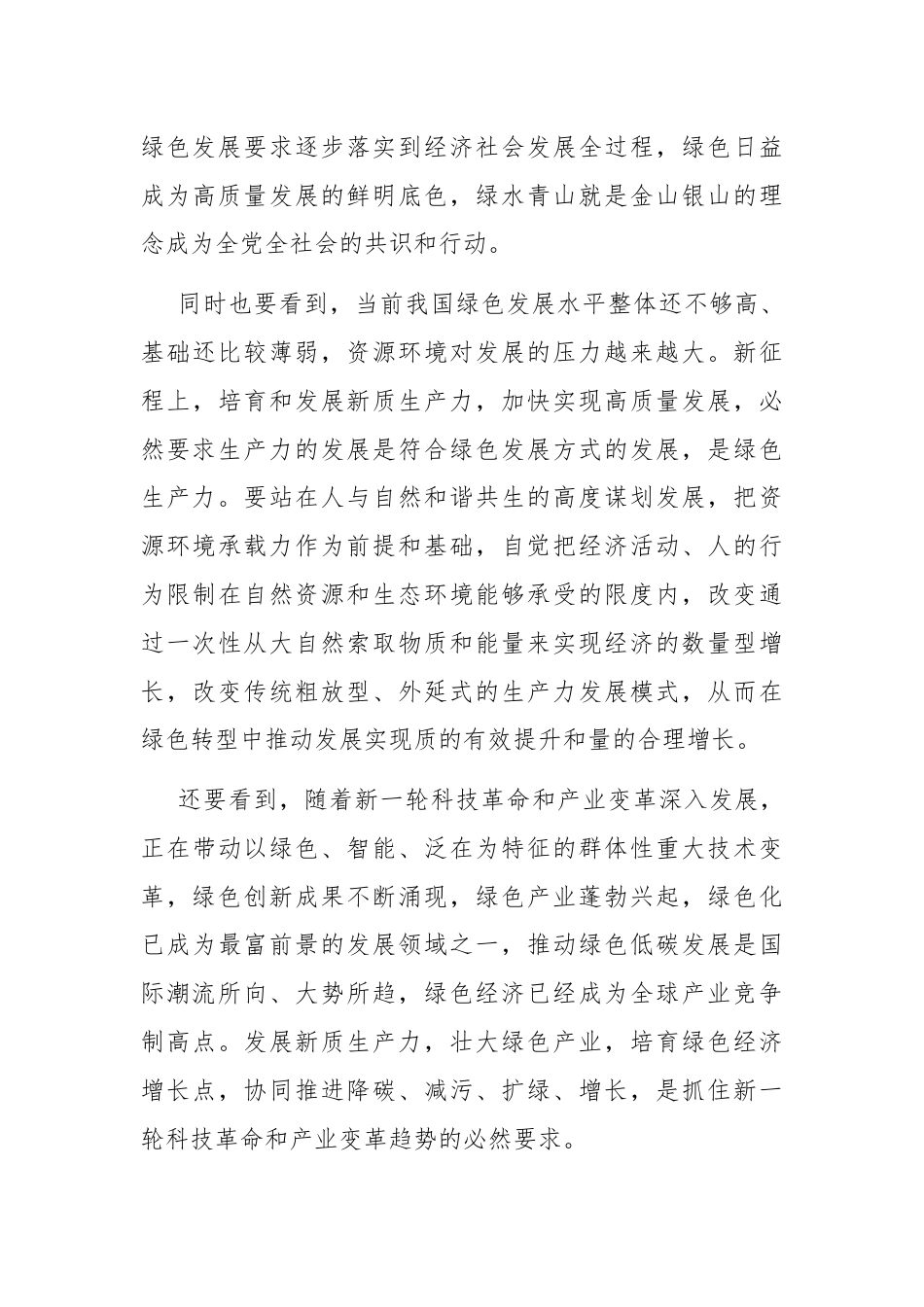 绿色发展要求逐步落实到经济社会发展全过程，绿色日益成为高质量发展的鲜明底色，绿水青山就是金山银山的理念成为全党全社会的共识和行动。

同时也要看到，当前我国绿色发展水平整体还不够高、基础还比较薄弱，资源环境对发展的压力越来越大。新征程上，培育和发展新质生产力，加快实现高质量发展，必然要求生产力的发展是符合绿色发展方式的发展，是绿色生产力。要站在人与自然和谐共生的高度谋划发展，把资源环境承载力作为前提和基础，自觉把经济活动、人的行为限制在自然资源和生态环境能够承受的限度内，改变通过一次性从大自然索取物质和能量来实现经济的数量型增长，改变传统粗放型、外延式的生产力发展模式，从而在绿色转型中推动发展实现质的有效提升和量的合理增长。

还要看到，随着新一轮科技革命和产业变革深入发展，正在带动以绿色、智能、泛在为特征的群体性重大技术变革，绿色创新成果不断涌现，绿色产业蓬勃兴起，绿色化已成为最富前景的发展领域之一，推动绿色低碳发展是国际潮流所向、大势所趋，绿色经济已经成为全球产业竞争制高点。发展新质生产力，壮大绿色产业，培育绿色经济增长点，协同推进降碳、减污、扩绿、增长，是抓住新一轮科技革命和产业变革趋势的必然要求。